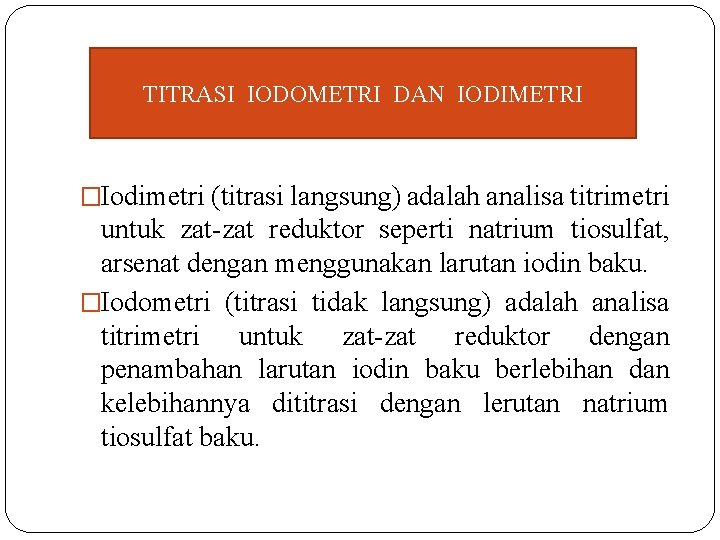 TITRASI IODOMETRI DAN IODIMETRI

□Iodimetri (titrasi langsung) adalah analisa titrimetri untuk zat-zat reduktor seperti natrium tiosulfat, arsenat dengan menggunakan larutan iodin baku.

□Iodometri (titrasi tidak langsung) adalah analisa titrimetri untuk zat-zat reduktor dengan penambahan larutan iodin baku berlebihan dan kelebihannya dititrasi dengan lerutan natrium tiosulfat baku.